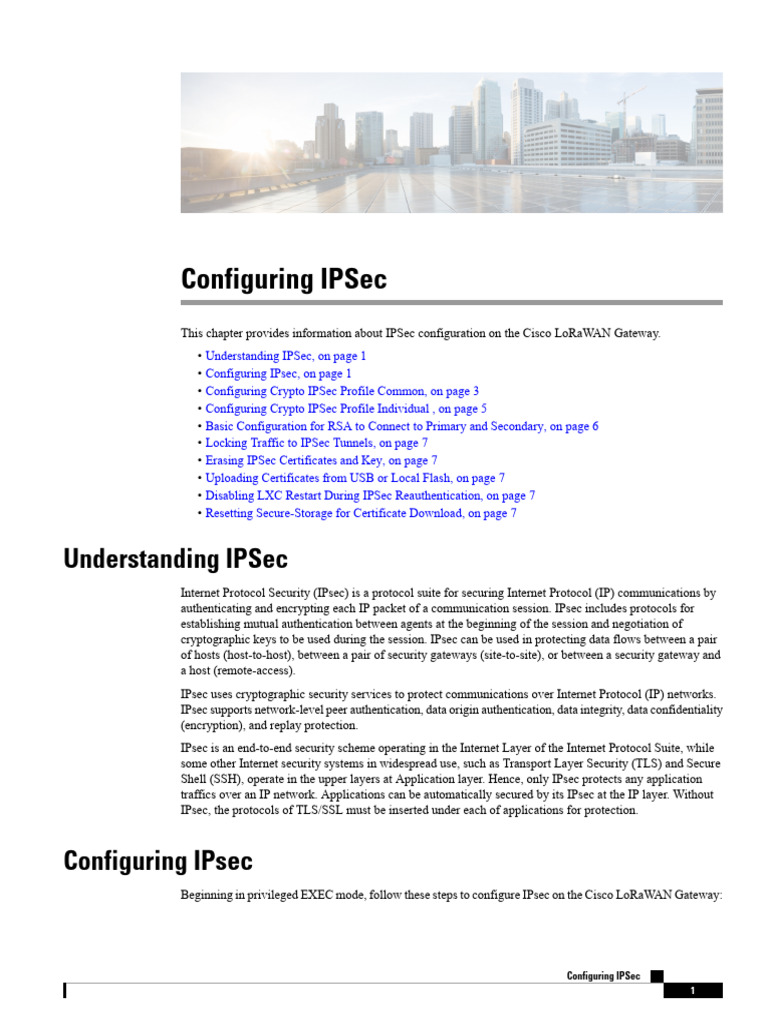 Configuring IPSec

This chapter provides information about IPSec configuration on the Cisco LoRaWAN Gateway.

• Understanding IPSec, on page 1
• Configuring IPsec, on page 1
• Configuring Crypto IPSec Profile Common, on page 3
• Configuring Crypto IPSec Profile Individual , on page 5
• Basic Configuration for RSA to Connect to Primary and Secondary, on page 6
• Locking Traffic to IPSec Tunnels, on page 7
• Erasing IPSec Certificates and Key, on page 7
• Uploading Certificates from USB or Local Flash, on page 7
• Disabling LXC Restart During IPSec Reauthentication, on page 7
• Resetting Secure-Storage for Certificate Download, on page 7

Understanding IPSec

Internet Protocol Security (IPsec) is a protocol suite for securing Internet Protocol (IP) communications by authenticating and encrypting each IP packet of a communication session. IPsec includes protocols for establishing mutual authentication between agents at the beginning of the session and negotiation of cryptographic keys to be used during the session. IPsec can be used in protecting data flows between a pair of hosts (host-to-host), between a pair of security gateways (site-to-site), or between a security gateway and a host (remote-access).

IPsec uses cryptographic security services to protect communications over Internet Protocol (IP) networks. IPsec supports network-level peer authentication, data origin authentication, data integrity, data confidentiality (encryption), and replay protection.

IPsec is an end-to-end security scheme operating in the Internet Layer of the Internet Protocol Suite, while some other Internet security systems in widespread use, such as Transport Layer Security (TLS) and Secure Shell (SSH), operate in the upper layers at Application layer. Hence, only IPsec protects any application traffics over an IP network. Applications can be automatically secured by its IPsec at the IP layer. Without IPsec, the protocols of TLS/SSL must be inserted under each of applications for protection.

Configuring IPsec

Beginning in privileged EXEC mode, follow these steps to configure IPsec on the Cisco LoRaWAN Gateway:

Configuring IPSec

1